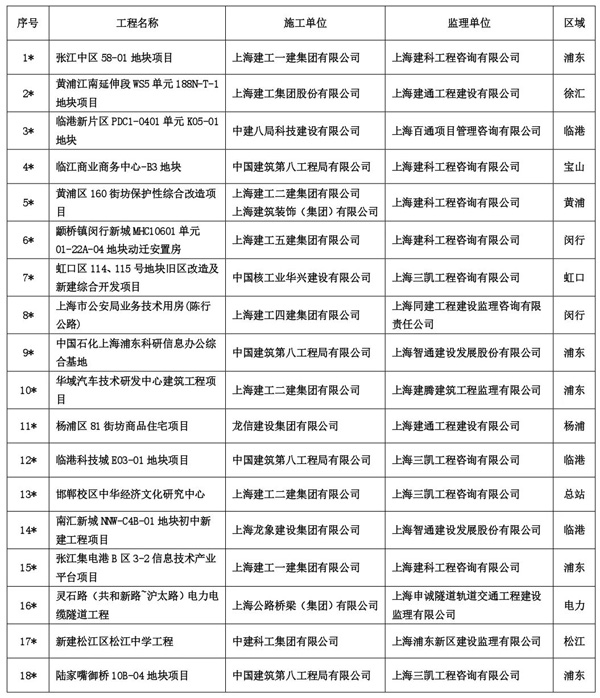 | 序号 | 工程名称 | 施工单位 | 监理单位 | 区域 |
|---|---|---|---|---|
| 1* | 张江中区 58-01 地块项目 | 上海建工一建集团有限公司 | 上海建科工程咨询有限公司 | 浦东 |
| 2* | 黄浦江南延伸段 WS5 单元 188N-T-1 地块项目 | 上海建工集团股份有限公司 | 上海建通工程建设有限公司 | 徐汇 |
| 3* | 临港新片区 PDC1-0401 单元 K05-01 地块 | 中建八局科技建设有限公司 | 上海百通项目管理咨询有限公司 | 临港 |
| 4* | 临江商业商务中心-B3 地块 | 中国建筑第八工程局有限公司 | 上海建科工程咨询有限公司 | 宝山 |
| 5* | 黄浦区 160 街坊保护性综合改造项目 | 上海建工二建集团有限公司 上海建筑装饰（集团）有限公司 | 上海建科工程咨询有限公司 | 黄浦 |
| 6* | 颛桥镇闵行新城 MHC10601 单元 01-22A-04 地块动迁安置房 | 上海建工五建集团有限公司 | 上海建科工程咨询有限公司 | 闵行 |
| 7* | 虹口区 114、115 号地块旧区改造及新建综合开发项目 | 中国核工业华兴建设有限公司 | 上海三凯工程咨询有限公司 | 虹口 |
| 8* | 上海市公安局业务技术用房（陈行公路） | 上海建工四建集团有限公司 | 上海同建工程建设监理咨询有限责任公司 | 闵行 |
| 9* | 中国石化上海浦东科研信息办公综合基地 | 中国建筑第八工程局有限公司 | 上海智通建设发展股份有限公司 | 浦东 |
| 10* | 华域汽车技术研发中心建筑工程项目 | 上海建工二建集团有限公司 | 上海建腾建筑工程监理有限公司 | 浦东 |
| 11* | 杨浦区 81 街坊商品住宅项目 | 龙信建设集团有限公司 | 上海建通工程建设有限公司 | 杨浦 |
| 12* | 临港科技城 E03-01 地块项目 | 中国建筑第八工程局有限公司 | 上海三凯工程咨询有限公司 | 临港 |
| 13* | 邯郸校区中华经济文化研究中心 | 上海建工二建集团有限公司 | 上海三凯工程咨询有限公司 | 总站 |
| 14* | 南汇新城 NNW-C4B-01 地块初中新建工程项目 | 上海龙象建设集团有限公司 | 上海智通建设发展股份有限公司 | 临港 |
| 15* | 张江集电港 B 区 3-2 信息技术产业平台项目 | 上海建工一建集团有限公司 | 上海建科工程咨询有限公司 | 浦东 |
| 16* | 灵石路（共和新路~沪太路）电力电缆隧道工程 | 上海公路桥梁（集团）有限公司 | 上海申诚隧道轨道交通工程建设监理有限公司 | 电力 |
| 17* | 新建松江区松江中学工程 | 中建科工集团有限公司 | 上海浦东新区建设监理有限公司 | 松江 |
| 18* | 陆家嘴御桥 10B-04 地块项目 | 中国建筑第八工程局有限公司 | 上海三凯工程咨询有限公司 | 浦东 |